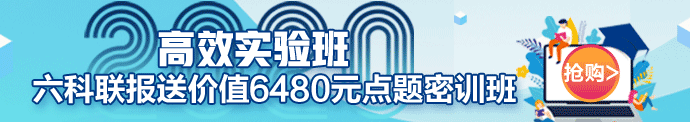 2020
高效实验班
六科联报送价值6480元点题密训班
抢购>